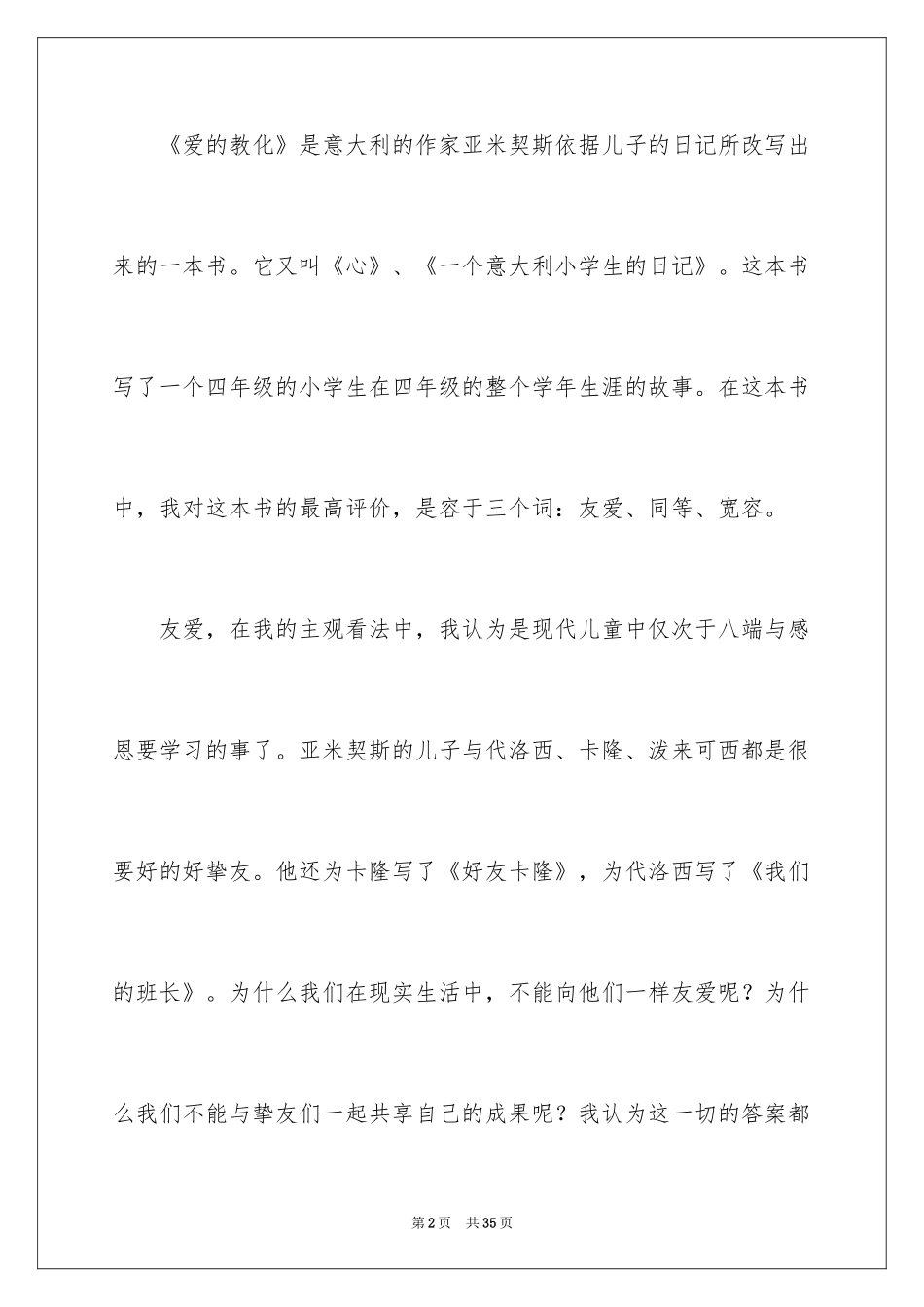 《爱的教化》是意大利的作家亚米契斯依据儿子的日记所改写出来的一本书。它又叫《心》、《一个意大利小学生的日记》。这本书写了一个四年级的小学生在四年级的整个学年生涯的故事。在这本书中，我对这本书的最高评价，是容于三个词：友爱、同等、宽容。

友爱，在我的主观看法中，我认为是现代儿童中仅次于八端与感恩要学习的事了。亚米契斯的儿子与代洛西、卡隆、泼来可西都是很要好的好挚友。他还为卡隆写了《好友卡隆》，为代洛西写了《我们的班长》。为什么我们在现实生活中，不能向他们一样友爱呢？为什么我们不能与挚友们一起共享自己的成果呢？我认为这一切的答案都

第2页 共35页